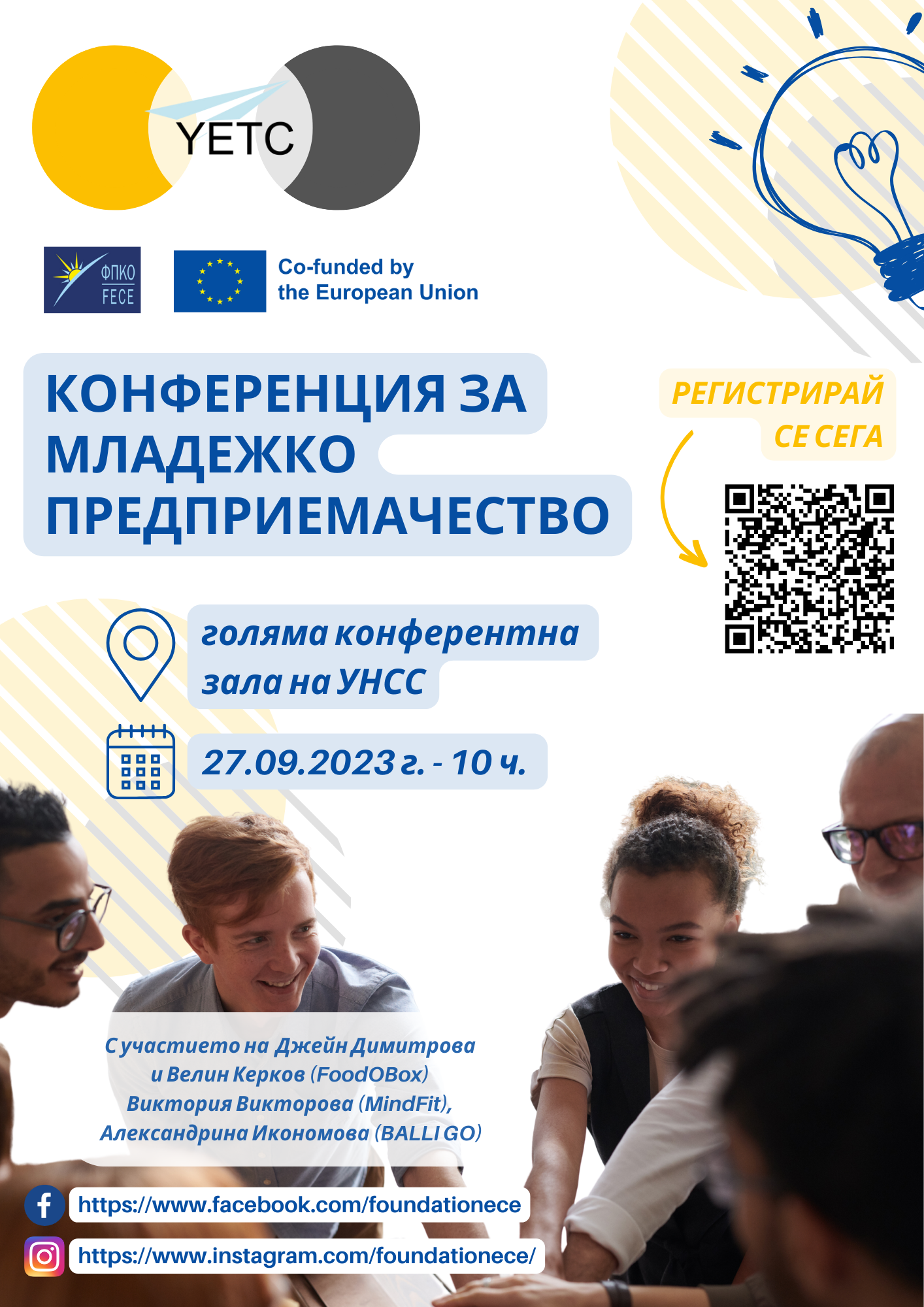 YETC

ФПКО
FECE

Co-funded by
the European Union

КОНФЕРЕНЦИЯ ЗА МЛАДЕЖКО ПРЕДПРИЕМАЧЕСТВО

РЕГИСТРИРАЙ СЕ СЕГА

голяма конферентна зала на УНСС

27.09.2023 г. - 10 ч.

С участието на Джейн Димитрова
и Велин Керков (FoodOBox)
Виктория Викторова (MindFit),
Александрина Икономова (BALLI GO)

https://www.facebook.com/foundationece

https://www.instagram.com/foundationece/